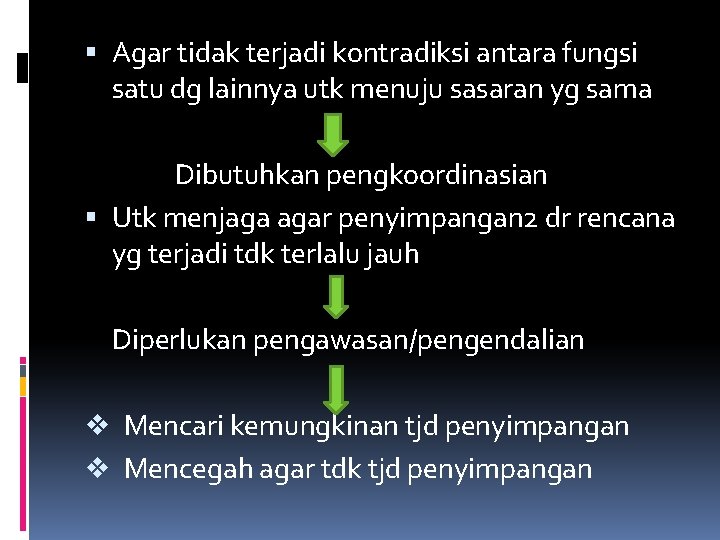 ▪ Agar tidak terjadi kontradiksi antara fungsi satu dg lainnya utk menuju sasaran yg sama

Dibutuhkan pengkoordinasian

▪ Utk menjaga agar penyimpangan2 dr rencana yg terjadi tdk terlalu jauh

Diperlukan pengawasan/pengendalian

❖ Mencari kemungkinan tjd penyimpangan
❖ Mencegah agar tdk tjd penyimpangan